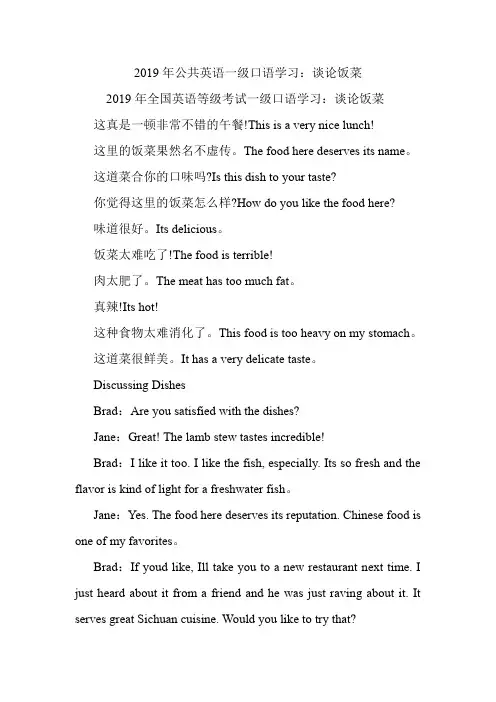 2019 年公共英语一级口语学习：谈论饭菜

2019 年全国英语等级考试一级口语学习：谈论饭菜

这真是一顿非常不错的午餐!This is a very nice lunch!

这里的饭菜果然名不虚传。The food here deserves its name。

这道菜合你的口味吗?Is this dish to your taste?

你觉得这里的饭菜怎么样?How do you like the food here?

味道很好。Its delicious。

饭菜太难吃了!The food is terrible!

肉太肥了。The meat has too much fat。

真辣!Its hot!

这种食物太难消化了。This food is too heavy on my stomach。

这道菜很鲜美。It has a very delicate taste。

Discussing Dishes

Brad：Are you satisfied with the dishes?

Jane：Great! The lamb stew tastes incredible!

Brad：I like it too. I like the fish, especially. Its so fresh and the flavor is kind of light for a freshwater fish。

Jane：Yes. The food here deserves its reputation. Chinese food is one of my favorites。

Brad：If youd like, Ill take you to a new restaurant next time. I just heard about it from a friend and he was just raving about it. It serves great Sichuan cuisine. Would you like to try that?